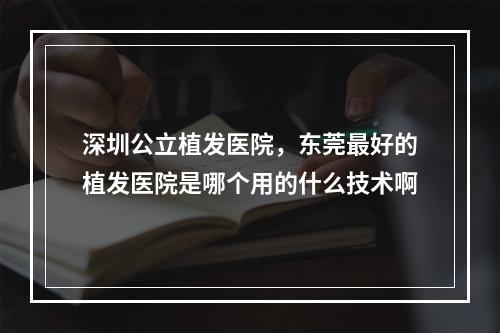 深圳公立植发医院，东莞最好的植发医院是哪个用的什么技术啊